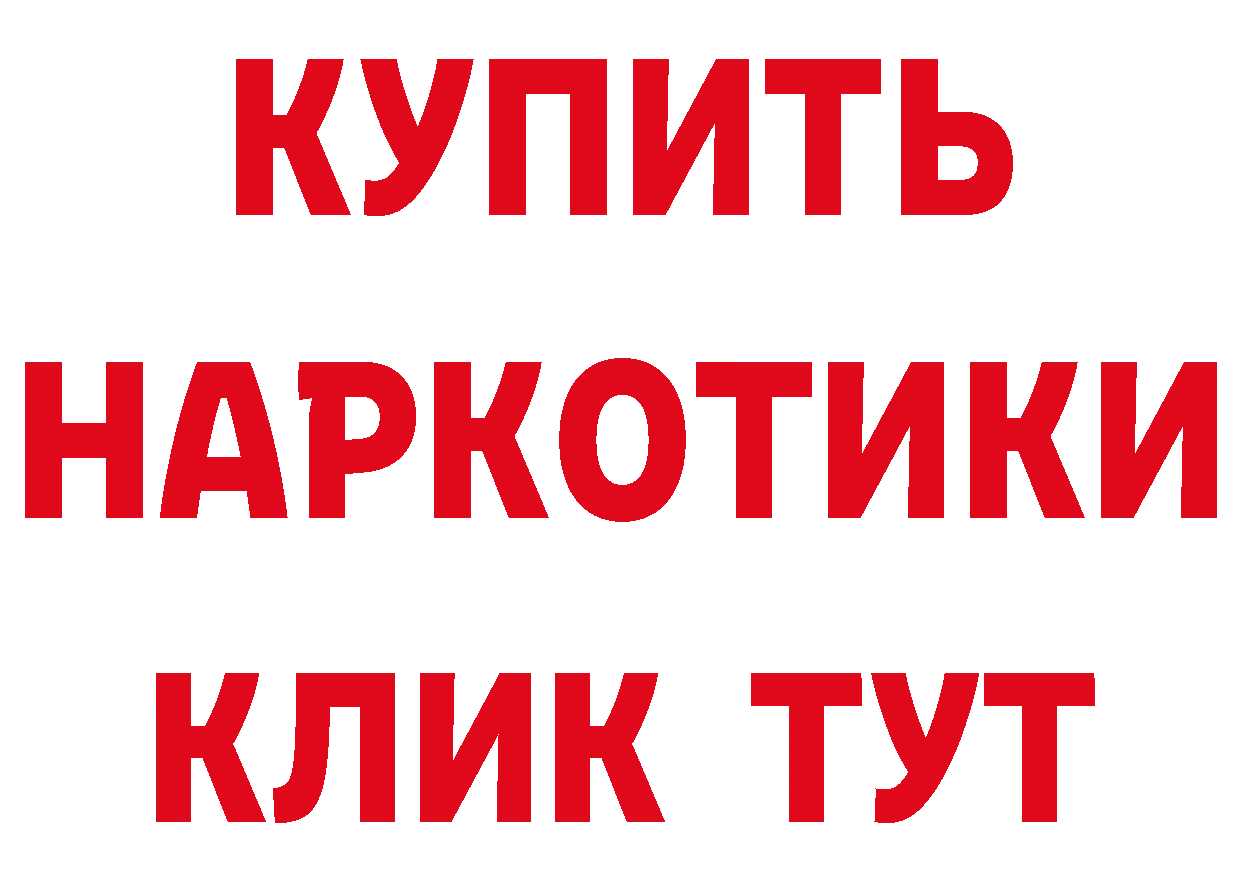 КУПИТЬ НАРКОТИКИ КЛИК ТУТ